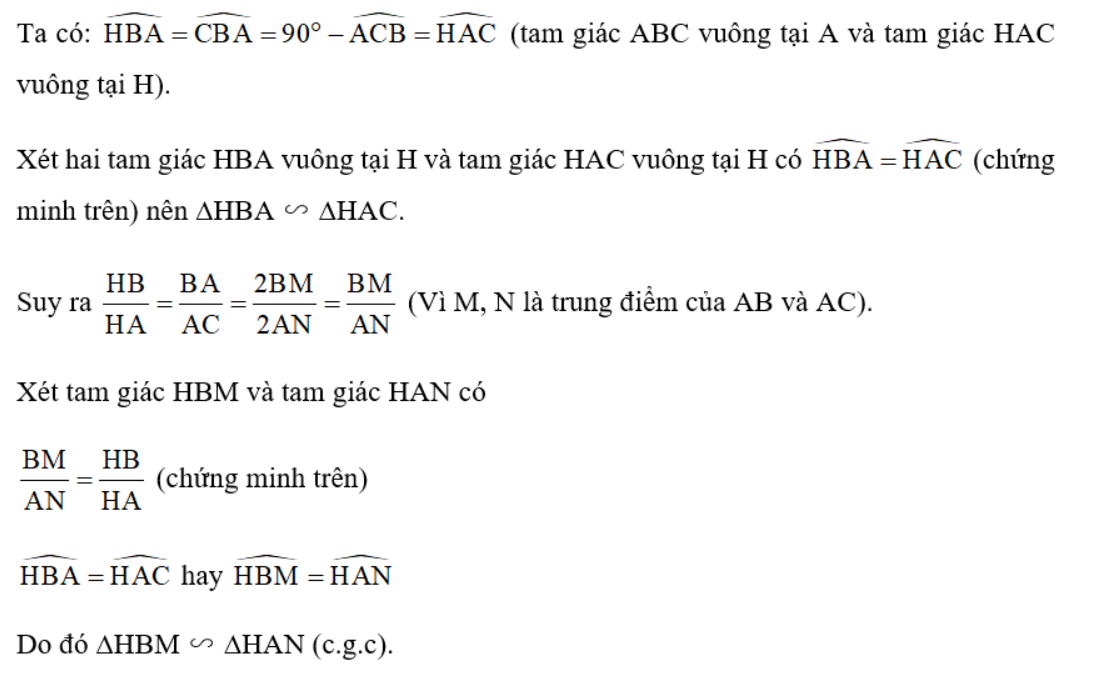 Ta có: $\widehat{HBA} = \widehat{CBA} = 90° - \widehat{ACB} = \widehat{HAC}$ (tam giác ABC vuông tại A và tam giác HAC vuông tại H).

Xét hai tam giác HBA vuông tại H và tam giác HAC vuông tại H có $\widehat{HBA} = \widehat{HAC}$ (chứng minh trên) nên $\Delta HBA \backsim \Delta HAC$.

Suy ra $\frac{HB}{HA} = \frac{BA}{AC} = \frac{2BM}{2AN} = \frac{BM}{AN}$ (Vì M, N là trung điểm của AB và AC).

Xét tam giác HBM và tam giác HAN có

$\frac{BM}{AN} = \frac{HB}{HA}$ (chứng minh trên)

$\widehat{HBA} = \widehat{HAC}$ hay $\widehat{HBM} = \widehat{HAN}$

Do đó $\Delta HBM \backsim \Delta HAN$ (c.g.c).